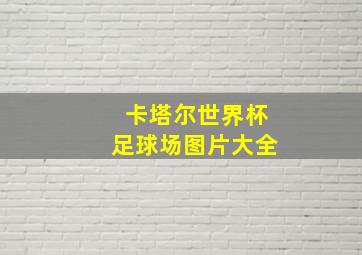 卡塔尔世界杯
足球场图片大全